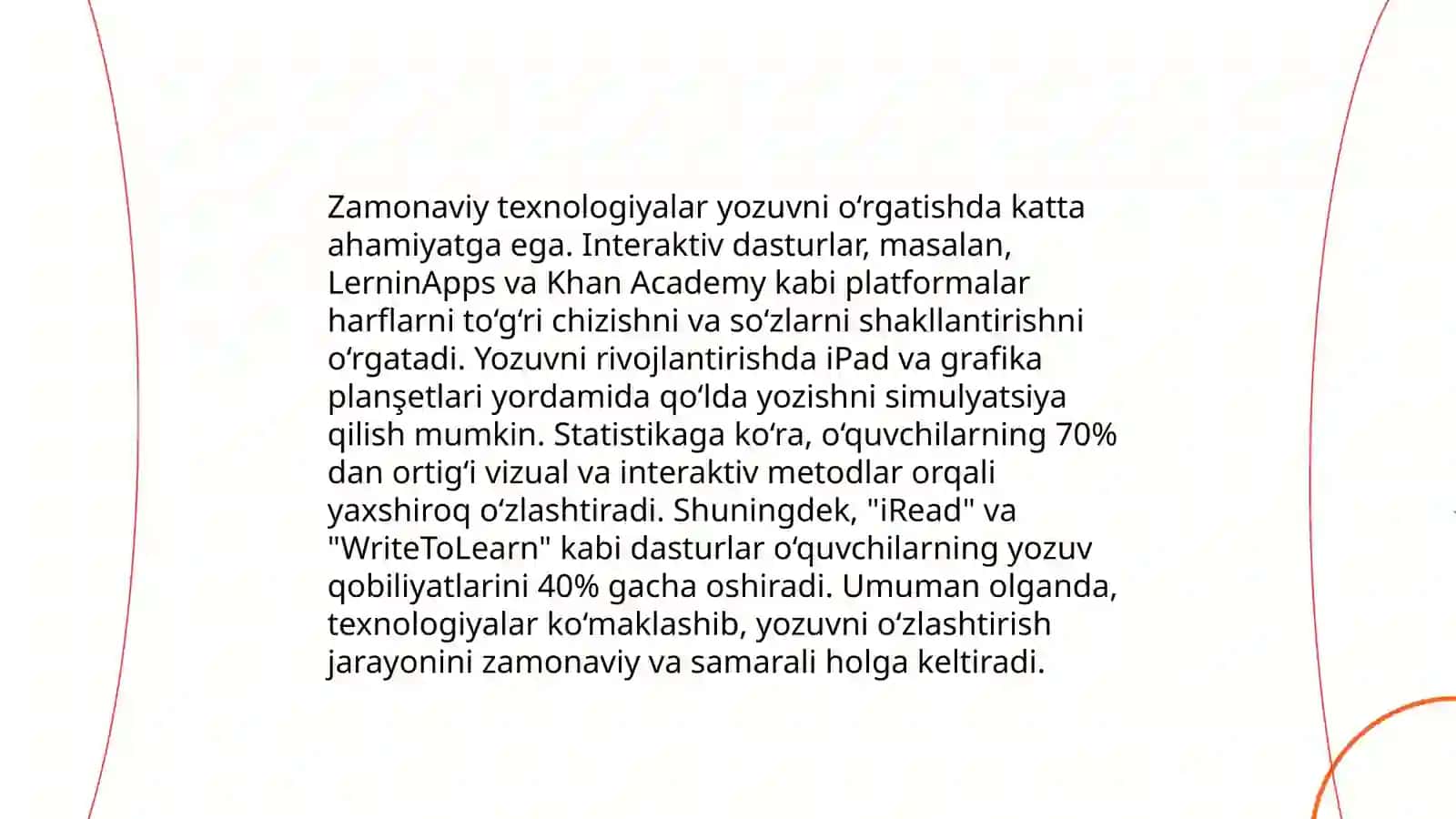 Zamonaviy texnologiyalar yozuvni oʻrgatishda katta ahamiyatga ega. Interaktiv dasturlar, masalan, LerninApps va Khan Academy kabi platformalar harflarni toʻgʻri chizishni va soʻzlarni shakllantirishni oʻrgatadi. Yozuvni rivojlantirishda iPad va grafika planşetlari yordamida qoʻlda yozishni simulyatsiya qilish mumkin. Statistikaga koʻra, oʻquvchilarning 70% dan ortigʻi vizual va interaktiv metodlar orqali yaxshiroq oʻzlashtiradi. Shuningdek, "iRead" va "WriteToLearn" kabi dasturlar oʻquvchilarning yozuv qobiliyatlarini 40% gacha oshiradi. Umuman olganda, texnologiyalar koʻmaklashib, yozuvni oʻzlashtirish jarayonini zamonaviy va samarali holga keltiradi.